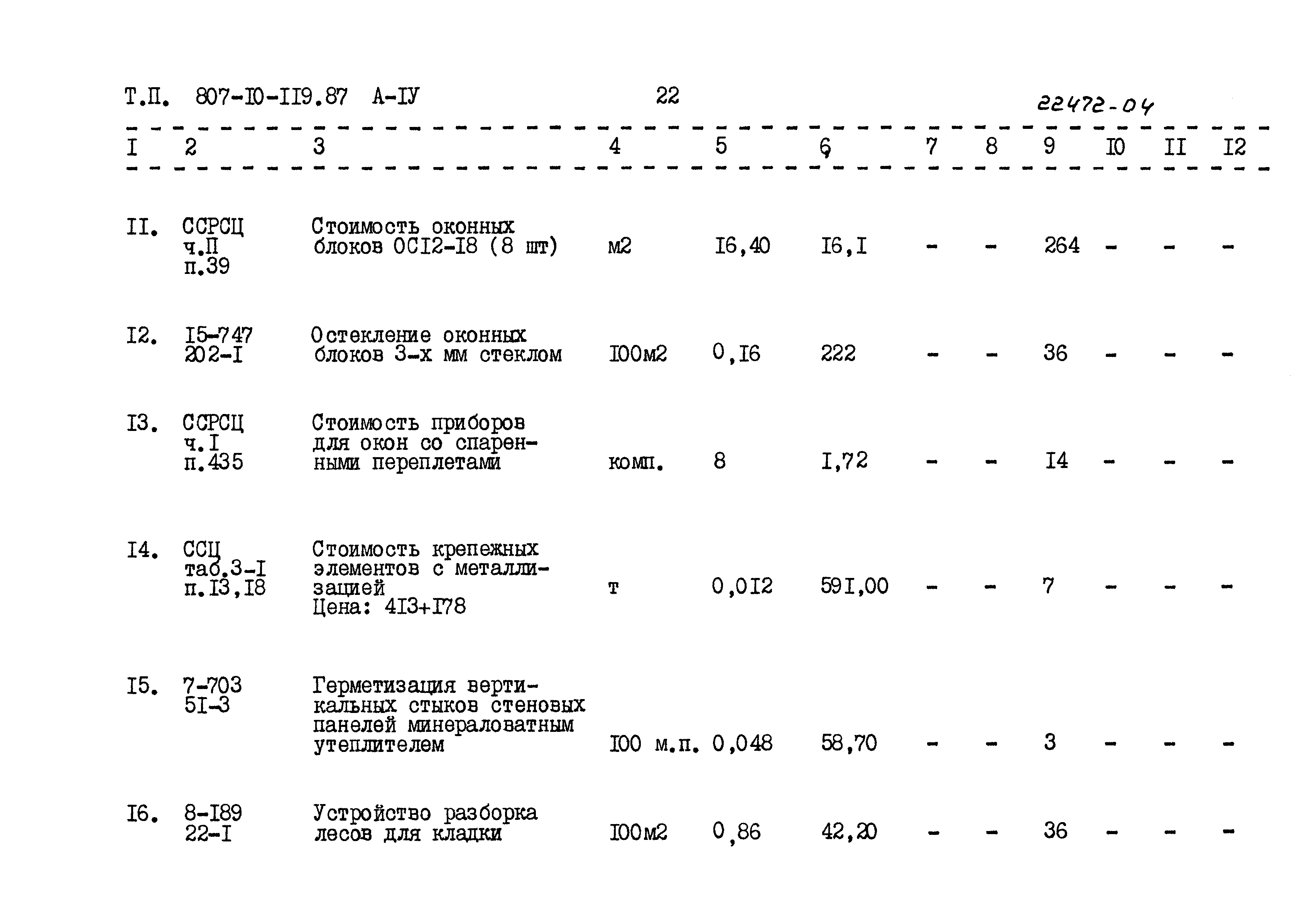 Т.П. 807-I0-II9.87 А-IУ 22 22472-04

| I | 2 | 3 | 4 | 5 | 6 | 7 | 8 | 9 | I0 | II | I2 |
|---|---|---|---|---|---|---|---|---|---|---|---|
| II. | ССРСЦ ч.П п.39 | Стоимость оконных блоков ОСI2-I8 (8 шт) | м2 | I6,40 | I6,I | - | - | 264 | - | - | - |
| I2. | I5-747 202-I | Остекление оконных блоков 3-х мм стеклом | I00м2 | 0,I6 | 222 | - | - | 36 | - | - | - |
| I3. | ССРСЦ ч.I п.435 | Стоимость приборов для окон со спаренными переплетами | комп. | 8 | I,72 | - | - | I4 | - | - | - |
| I4. | ССЦ таб.3-I п.I3,I8 | Стоимость крепежных элементов с металлизацией Цена: 4I3+I78 | т | 0,0I2 | 59I,00 | - | - | 7 | - | - | - |
| I5. | 7-703 5I-3 | Герметизация вертикальных стыков стеновых панелей минераловатным утеплителем | I00 м.п. | 0,048 | 58,70 | - | - | 3 | - | - | - |
| I6. | 8-I89 22-I | Устройство разборка лесов для кладки | I00м2 | 0,86 | 42,20 | - | - | 36 | - | - | - |